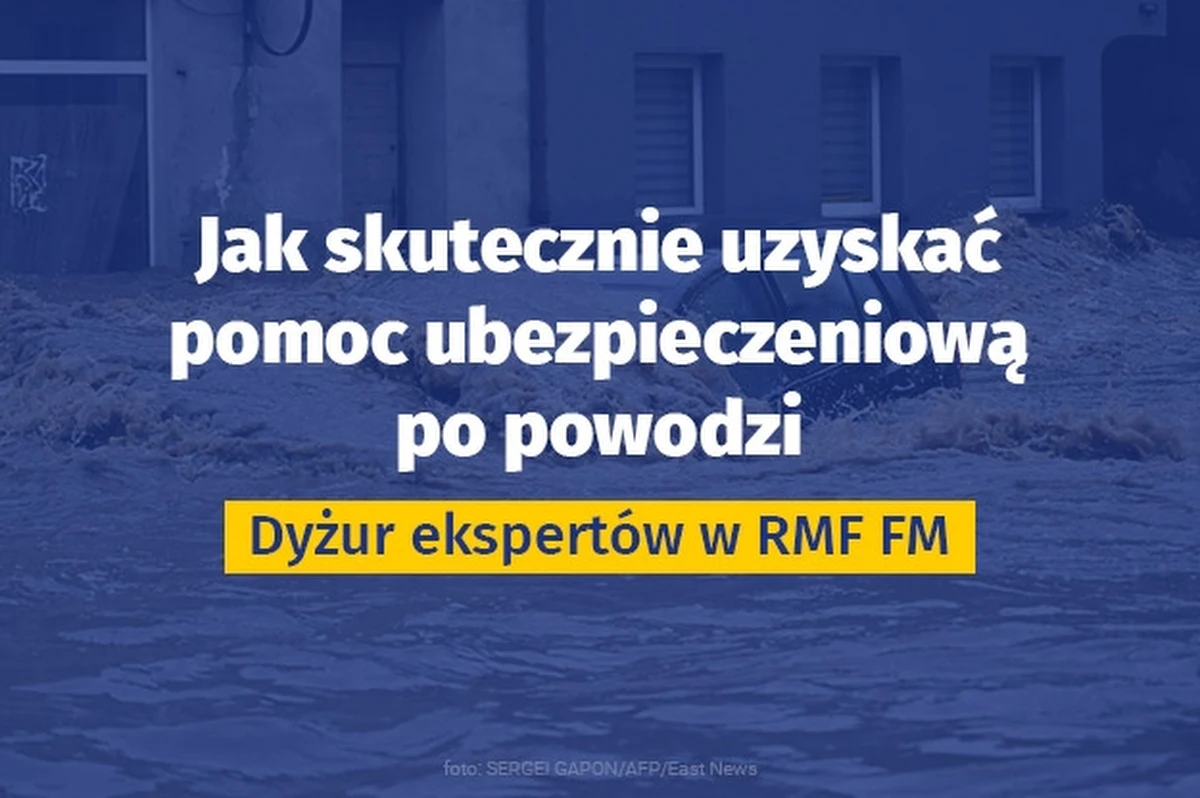 Jak skutecznie uzyskać pomoc ubezpieczeniową po powodzi

Dyżur ekspertów w RMF FM

foto: SERGEI GAPON/AFP/East News